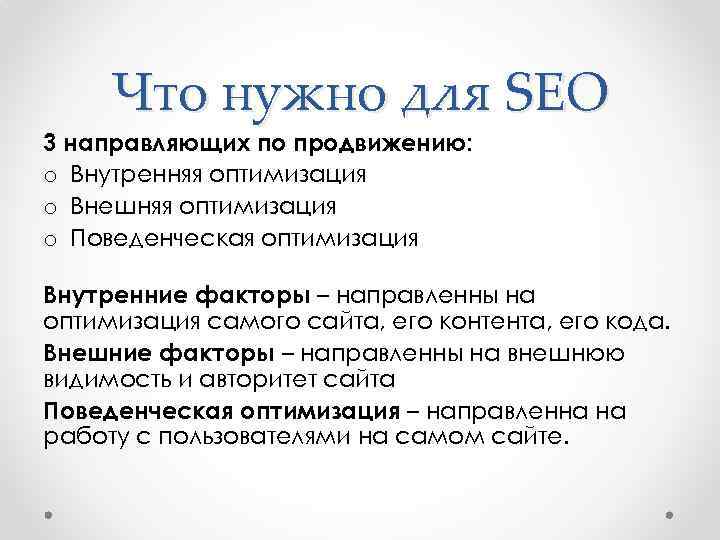 Что нужно для SEO

3 направляющих по продвижению:
o Внутренняя оптимизация
o Внешняя оптимизация
o Поведенческая оптимизация

Внутренние факторы – направленны на оптимизация самого сайта, его контента, его кода.

Внешние факторы – направленны на внешнюю видимость и авторитет сайта

Поведенческая оптимизация – направленна на работу с пользователями на самом сайте.